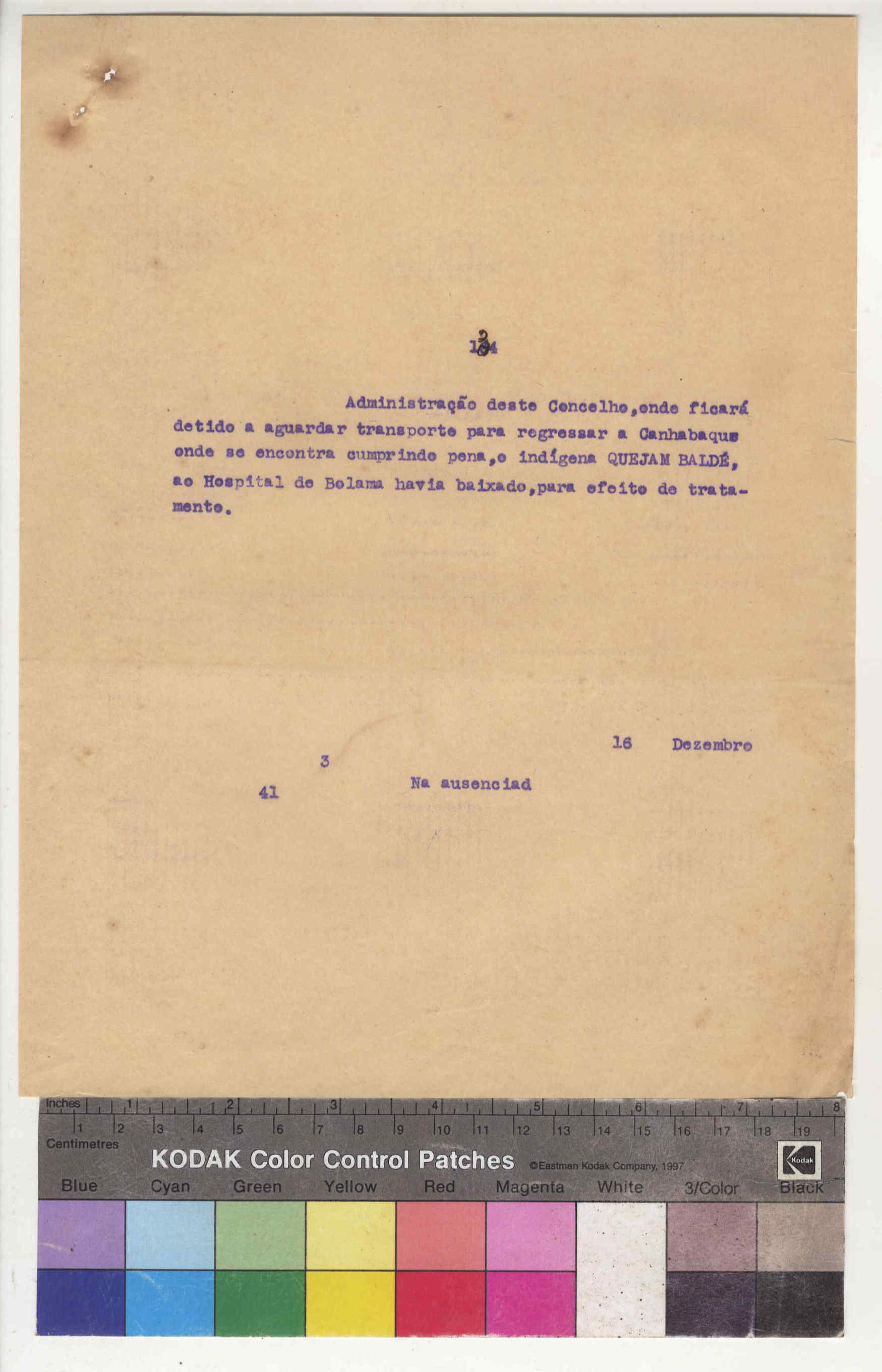 134

Administração deste Concelho,onde ficará detido a aguardar transporte para regressar a Canhabaque onde se encontra cumprindo pena,o indígena QUEJAM BALDÉ, ao Hospital de Bolama havia baixado,para efeito de tratamento.

16 Dezembro

3

41 Na ausenciad

Inches 1 2 3 4 5 6 7 8
1 2 3 4 5 6 7 8 9 10 11 12 13 14 15 16 17 18 19
Centimetres
KODAK Color Control Patches ©Eastman Kodak Company, 1997
Kodak
Blue Cyan Green Yellow Red Magenta White 3/Color Black